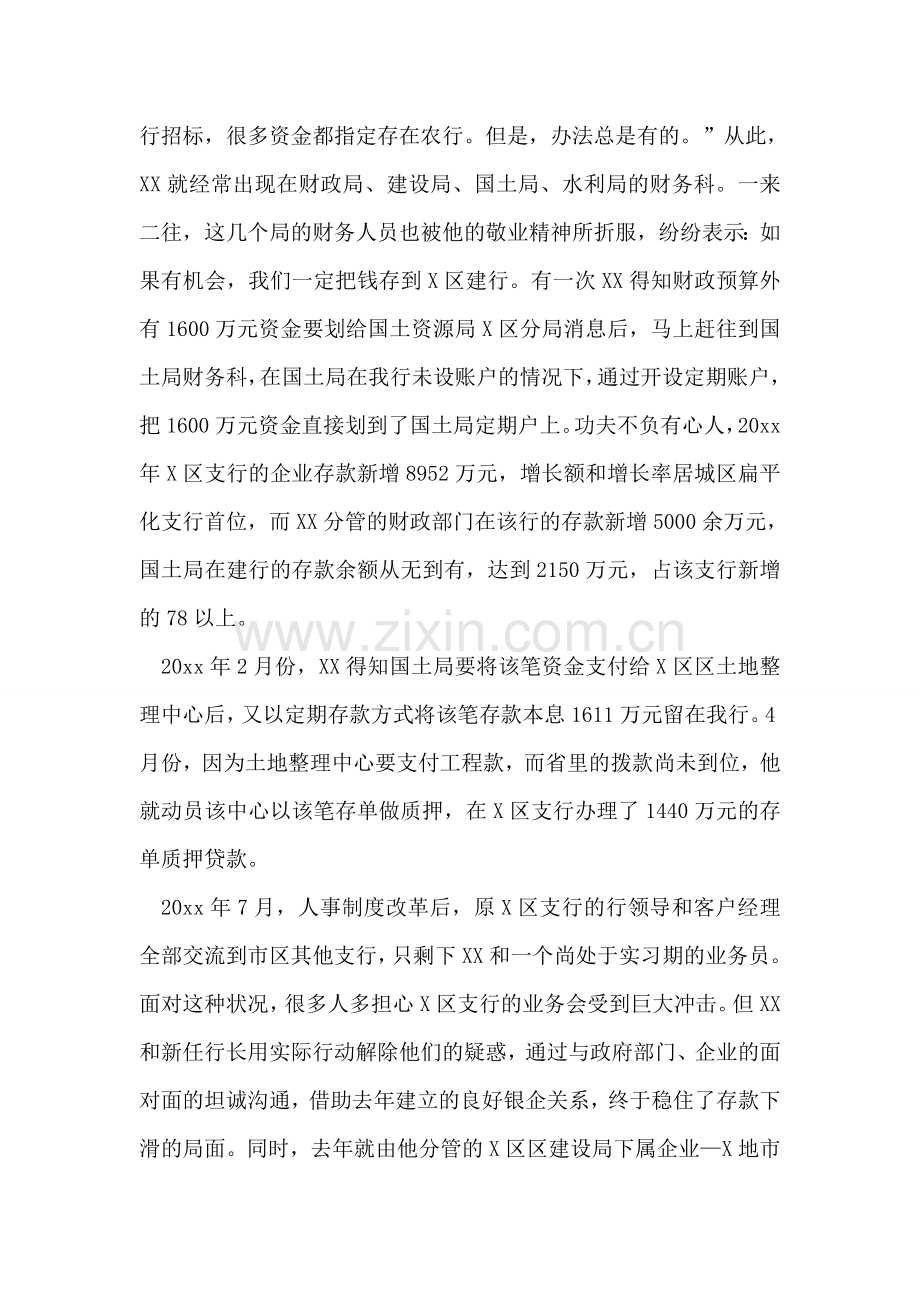 行招标，很多资金都指定存在农行。但是，办法总是有的。”从此，XX就经常出现在财政局、建设局、国土局、水利局的财务科。一来二往，这几个局的财务人员也被他的敬业精神所折服，纷纷表示：如果有机会，我们一定把钱存到X区建行。有一次XX得知财政预算外有1600万元资金要划给国土资源局X区分局消息后，马上赶往到国土局财务科，在国土局在我行未设账户的情况下，通过开设定期账户，把1600万元资金直接划到了国土局定期户上。功夫不负有心人，20xx年X区支行的企业存款新增8952万元，增长额和增长率居城区扁平化支行首位，而XX分管的财政部门在该行的存款新增5000余万元，国土局在建行的存款余额从无到有，达到2150万元，占该支行新增的78以上。

20xx年2月份，XX得知国土局要将该笔资金支付给X区区土地整理中心后，又以定期存款方式将该笔存款本息1611万元留在我行。4月份，因为土地整理中心要支付工程款，而省里的拨款尚未到位，他就动员该中心以该笔存单做质押，在X区支行办理了1440万元的存单质押贷款。

20xx年7月，人事制度改革后，原X区支行的行领导和客户经理全部交流到市区其他支行，只剩下XX和一个尚处于实习期的业务员。面对这种状况，很多人多担心X区支行的业务会受到巨大冲击。但XX和新任行长用实际行动解除他们的疑惑，通过与政府部门、企业的面对面的坦诚沟通，借助去年建立的良好银企关系，终于稳住了存款下滑的局面。同时，去年就由他分管的X区区建设局下属企业—X地市

www.zixin.com.cn